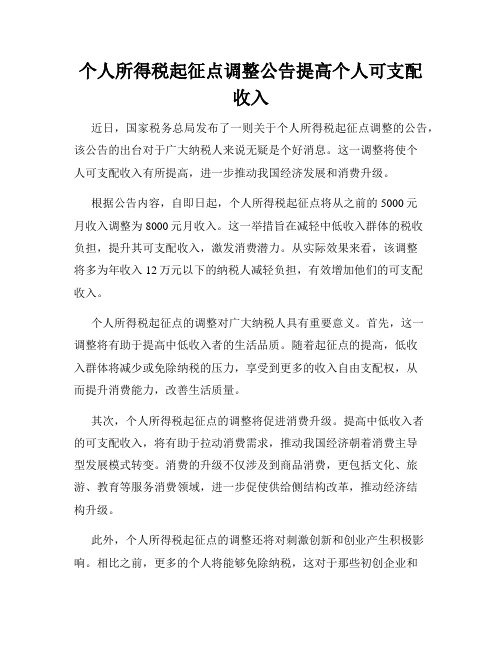 个人所得税起征点调整公告提高个人可支配收入

近日，国家税务总局发布了一则关于个人所得税起征点调整的公告，该公告的出台对于广大纳税人来说无疑是个好消息。这一调整将使个人可支配收入有所提高，进一步推动我国经济发展和消费升级。

根据公告内容，自即日起，个人所得税起征点将从之前的 5000 元月收入调整为 8000 元月收入。这一举措旨在减轻中低收入群体的税收负担，提升其可支配收入，激发消费潜力。从实际效果来看，该调整将多为年收入 12 万元以下的纳税人减轻负担，有效增加他们的可支配收入。

个人所得税起征点的调整对广大纳税人具有重要意义。首先，这一调整将有助于提高中低收入者的生活品质。随着起征点的提高，低收入群体将减少或免除纳税的压力，享受到更多的收入自由支配权，从而提升消费能力，改善生活质量。

其次，个人所得税起征点的调整将促进消费升级。提高中低收入者的可支配收入，将有助于拉动消费需求，推动我国经济朝着消费主导型发展模式转变。消费的升级不仅涉及到商品消费，更包括文化、旅游、教育等服务消费领域，进一步促使供给侧结构改革，推动经济结构升级。

此外，个人所得税起征点的调整还将对刺激创新和创业产生积极影响。相比之前，更多的个人将能够免除纳税，这对于那些初创企业和